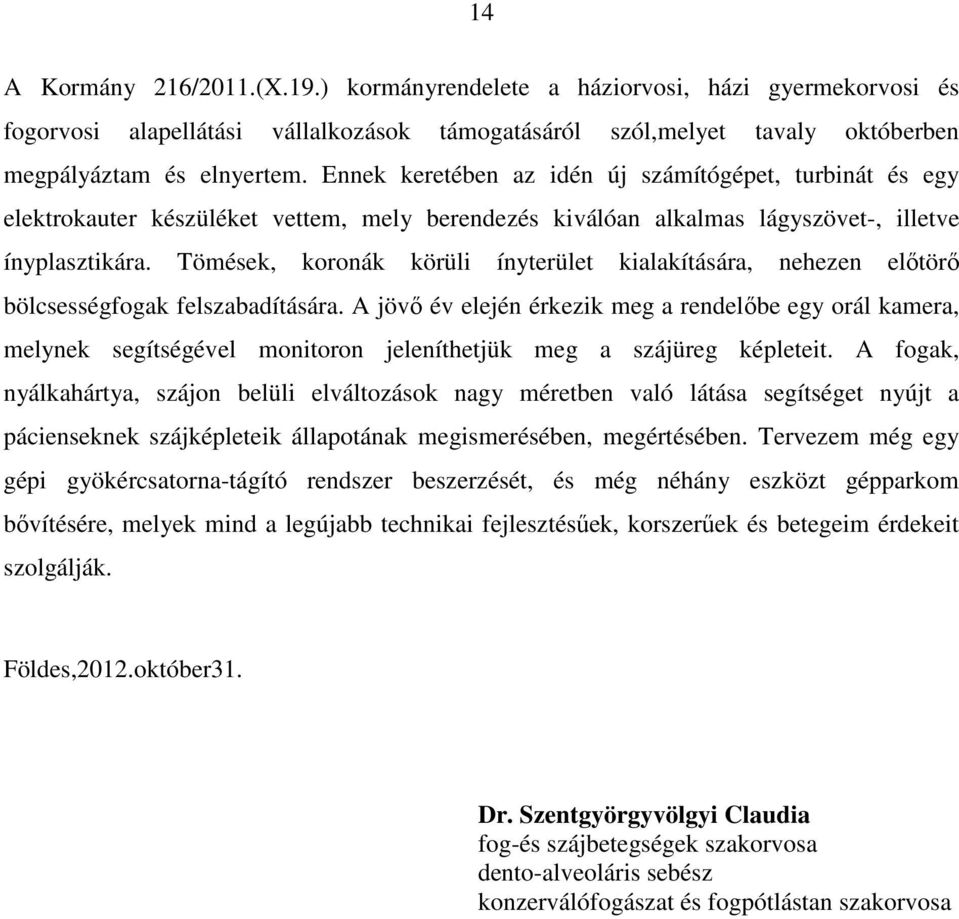 14

A Kormány 216/2011.(X.19.) kormányrendelete a háziorvosi, házi gyermekorvosi és fogorvosi alapellátási vállalkozások támogatásáról szól,melyet tavaly októberben megpályáztam és elnyertem. Ennek keretében az idén új számítógépet, turbinát és egy elektrokauter készüléket vettem, mely berendezés kiválóan alkalmas lágyszövet-, illetve ínyplasztikára. Tömések, koronák körüli ínyterület kialakítására, nehezen előtörő bölcsességfogak felszabadítására. A jövő év elején érkezik meg a rendelőbe egy orál kamera, melynek segítségével monitoron jeleníthetjük meg a szájüreg képleteit. A fogak, nyálkahártya, szájon belüli elváltozások nagy méretben való látása segítséget nyújt a pácienseknek szájképleteik állapotának megismerésében, megértésében. Tervezem még egy gépi gyökércsatorna-tágító rendszer beszerzését, és még néhány eszközt gépparkom bővítésére, melyek mind a legújabb technikai fejlesztésűek, korszerűek és betegeim érdekeit szolgálják.

Földes,2012.október31.

Dr. Szentgyörgyvölgyi Claudia
fog-és szájbetegségek szakorvosa
dento-alveoláris sebész
konzerválófogászat és fogpótlástan szakorvosa